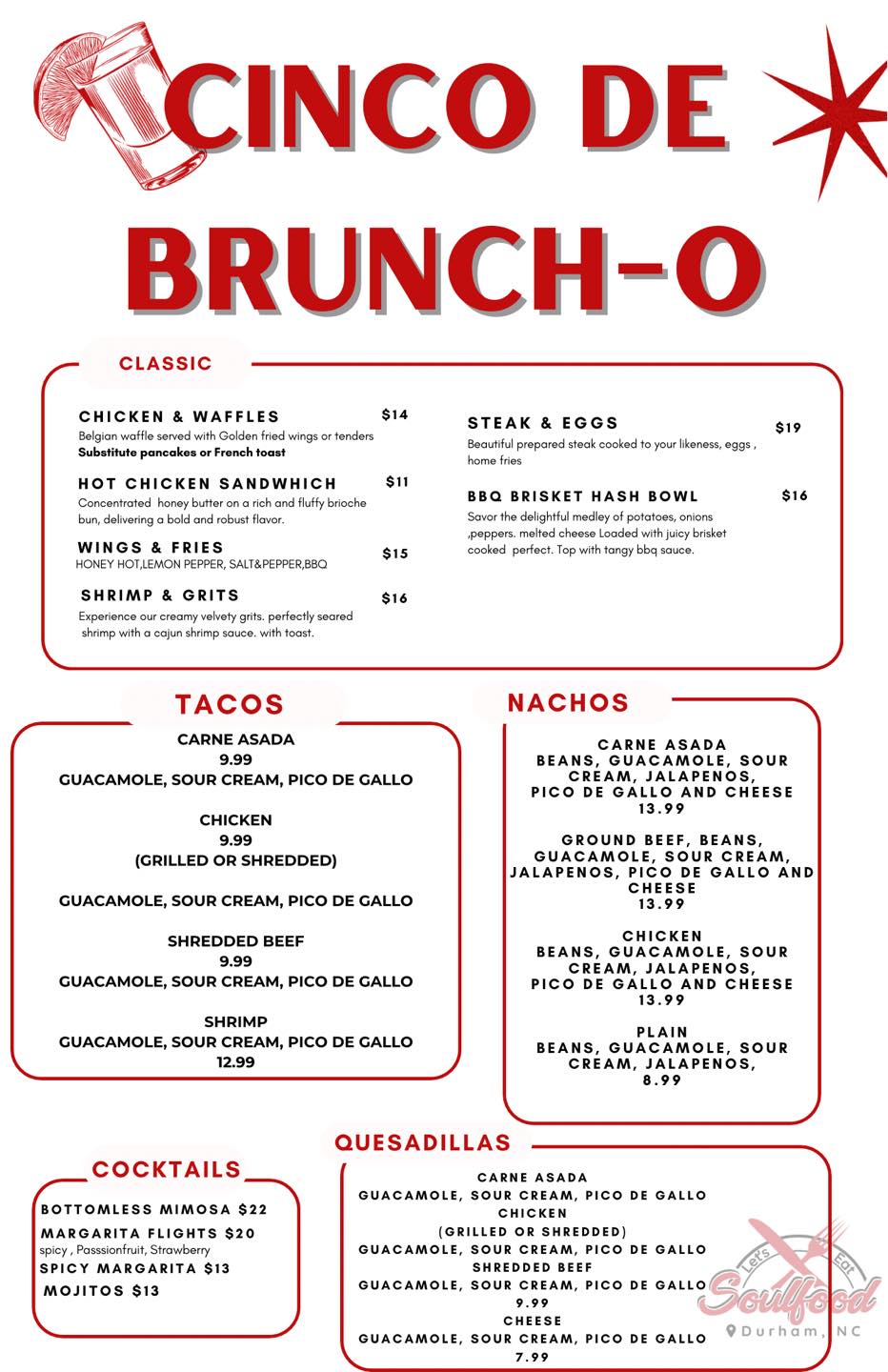 CINCO DE BRUNCH-O

CLASSIC

CHICKEN & WAFFLES $14
Belgian waffle served with Golden fried wings or tenders
Substitute pancakes or French toast

HOT CHICKEN SANDWHICH $11
Concentrated honey butter on a rich and fluffy brioche bun, delivering a bold and robust flavor.

WINGS & FRIES $15
HONEY HOT,LEMON PEPPER, SALT&PEPPER,BBQ

SHRIMP & GRITS $16
Experience our creamy velvety grits. perfectly seared shrimp with a cajun shrimp sauce. with toast.

STEAK & EGGS $19
Beautiful prepared steak cooked to your likeness, eggs , home fries

BBQ BRISKET HASH BOWL $16
Savor the delightful medley of potatoes, onions ,peppers. melted cheese Loaded with juicy brisket cooked perfect. Top with tangy bbq sauce.

TACOS

CARNE ASADA
9.99
GUACAMOLE, SOUR CREAM, PICO DE GALLO

CHICKEN
9.99
(GRILLED OR SHREDDED)

GUACAMOLE, SOUR CREAM, PICO DE GALLO

SHREDDED BEEF
9.99
GUACAMOLE, SOUR CREAM, PICO DE GALLO

SHRIMP
GUACAMOLE, SOUR CREAM, PICO DE GALLO
12.99

NACHOS

CARNE ASADA
BEANS, GUACAMOLE, SOUR CREAM, JALAPENOS, PICO DE GALLO AND CHEESE
13.99

GROUND BEEF, BEANS, GUACAMOLE, SOUR CREAM, JALAPENOS, PICO DE GALLO AND CHEESE
13.99

CHICKEN
BEANS, GUACAMOLE, SOUR CREAM, JALAPENOS, PICO DE GALLO AND CHEESE
13.99

PLAIN
BEANS, GUACAMOLE, SOUR CREAM, JALAPENOS,
8.99

COCKTAILS

BOTTOMLESS MIMOSA $22
MARGARITA FLIGHTS $20
spicy , Passsionfruit, Strawberry
SPICY MARGARITA $13
MOJITOS $13

QUESADILLAS

CARNE ASADA
GUACAMOLE, SOUR CREAM, PICO DE GALLO
CHICKEN
(GRILLED OR SHREDDED)
GUACAMOLE, SOUR CREAM, PICO DE GALLO
SHREDDED BEEF
GUACAMOLE, SOUR CREAM, PICO DE GALLO
9.99
CHEESE
GUACAMOLE, SOUR CREAM, PICO DE GALLO
7.99

Let's Eat Soulfood
Durham, NC